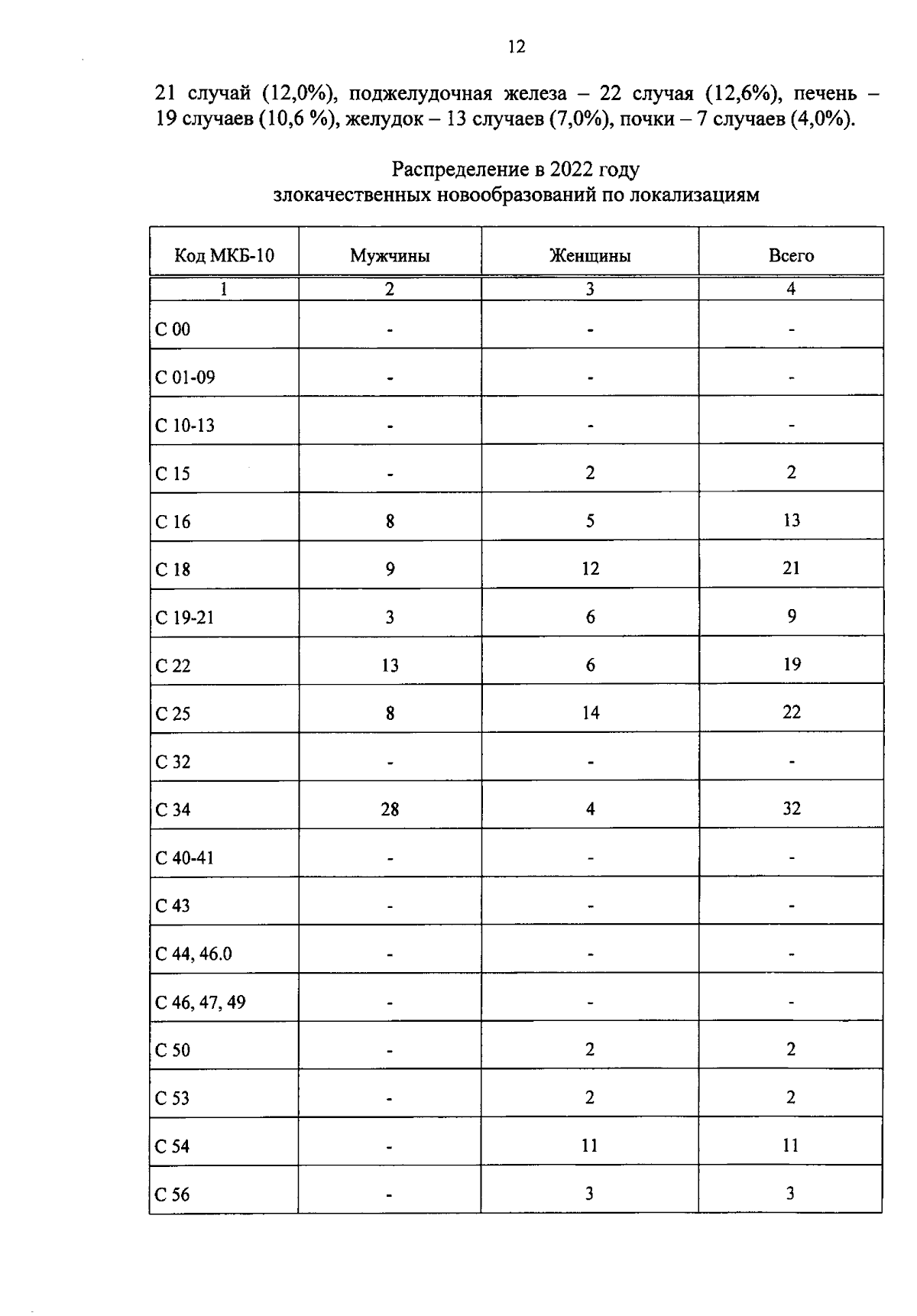 12

21 случай (12,0%), поджелудочная железа – 22 случая (12,6%), печень – 19 случаев (10,6 %), желудок – 13 случаев (7,0%), почки – 7 случаев (4,0%).

Распределение в 2022 году
злокачественных новообразований по локализациям

| Код МКБ-10 | Мужчины | Женщины | Всего |
|---|---|---|---|
| 1 | 2 | 3 | 4 |
| С 00 | - | - | - |
| С 01-09 | - | - | - |
| С 10-13 | - | - | - |
| С 15 | - | 2 | 2 |
| С 16 | 8 | 5 | 13 |
| С 18 | 9 | 12 | 21 |
| С 19-21 | 3 | 6 | 9 |
| С 22 | 13 | 6 | 19 |
| С 25 | 8 | 14 | 22 |
| С 32 | - | - | - |
| С 34 | 28 | 4 | 32 |
| С 40-41 | - | - | - |
| С 43 | - | - | - |
| С 44, 46.0 | - | - | - |
| С 46, 47, 49 | - | - | - |
| С 50 | - | 2 | 2 |
| С 53 | - | 2 | 2 |
| С 54 | - | 11 | 11 |
| С 56 | - | 3 | 3 |